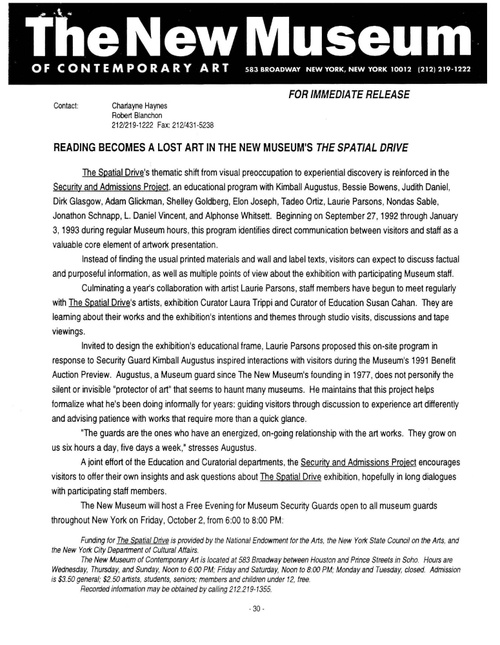 The New Museum
OF CONTEMPORARY ART 583 BROADWAY NEW YORK, NEW YORK 10012 (212) 219-1222

FOR IMMEDIATE RELEASE

Contact: Charlayne Haynes
Robert Blanchon
212/219-1222 Fax: 212/431-5238

READING BECOMES A LOST ART IN THE NEW MUSEUM'S THE SPATIAL DRIVE

The Spatial Drive's thematic shift from visual preoccupation to experiential discovery is reinforced in the Security and Admissions Project, an educational program with Kimball Augustus, Bessie Bowens, Judith Daniel, Dirk Glasgow, Adam Glickman, Shelley Goldberg, Elon Joseph, Tadeo Ortiz, Laurie Parsons, Nondas Sable, Jonathon Schnapp, L. Daniel Vincent, and Alphonse Whitsett. Beginning on September 27, 1992 through January 3, 1993 during regular Museum hours, this program identifies direct communication between visitors and staff as a valuable core element of artwork presentation.

Instead of finding the usual printed materials and wall and label texts, visitors can expect to discuss factual and purposeful information, as well as multiple points of view about the exhibition with participating Museum staff.

Culminating a year's collaboration with artist Laurie Parsons, staff members have begun to meet regularly with The Spatial Drive's artists, exhibition Curator Laura Trippi and Curator of Education Susan Cahan. They are learning about their works and the exhibition's intentions and themes through studio visits, discussions and tape viewings.

Invited to design the exhibition's educational frame, Laurie Parsons proposed this on-site program in response to Security Guard Kimball Augustus inspired interactions with visitors during the Museum's 1991 Benefit Auction Preview. Augustus, a Museum guard since The New Museum's founding in 1977, does not personify the silent or invisible "protector of art" that seems to haunt many museums. He maintains that this project helps formalize what he's been doing informally for years: guiding visitors through discussion to experience art differently and advising patience with works that require more than a quick glance.

"The guards are the ones who have an energized, on-going relationship with the art works. They grow on us six hours a day, five days a week," stresses Augustus.

A joint effort of the Education and Curatorial departments, the Security and Admissions Project encourages visitors to offer their own insights and ask questions about The Spatial Drive exhibition, hopefully in long dialogues with participating staff members.

The New Museum will host a Free Evening for Museum Security Guards open to all museum guards throughout New York on Friday, October 2, from 6:00 to 8:00 PM.

Funding for The Spatial Drive is provided by the National Endowment for the Arts, the New York State Council on the Arts, and the New York City Department of Cultural Affairs.

The New Museum of Contemporary Art is located at 583 Broadway between Houston and Prince Streets in Soho. Hours are Wednesday, Thursday, and Sunday, Noon to 6:00 PM; Friday and Saturday, Noon to 8:00 PM; Monday and Tuesday, closed. Admission is $3.50 general; $2.50 artists, students, seniors; members and children under 12, free.

Recorded information may be obtained by calling 212.219-1355.

- 30 -